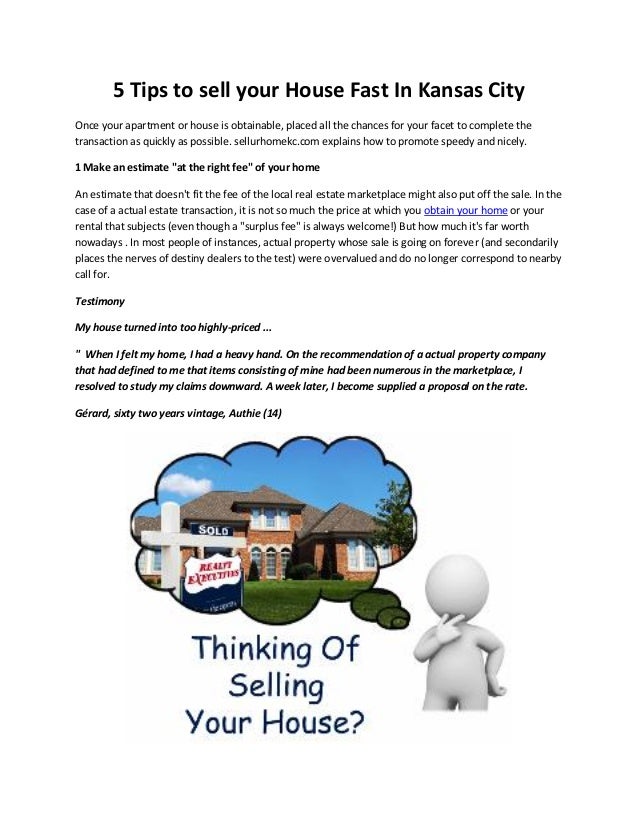 5 Tips to sell your House Fast In Kansas City

Once your apartment or house is obtainable, placed all the chances for your facet to complete the transaction as quickly as possible. sellurhomekc.com explains how to promote speedy and nicely.

1 Make an estimate "at the right fee" of your home

An estimate that doesn't fit the fee of the local real estate marketplace might also put off the sale. In the case of a actual estate transaction, it is not so much the price at which you obtain your home or your rental that subjects (even though a "surplus fee" is always welcome!) But how much it's far worth nowadays . In most people of instances, actual property whose sale is going on forever (and secondarily places the nerves of destiny dealers to the test) were overvalued and do no longer correspond to nearby call for.

Testimony

My house turned into too highly-priced ...

" When I felt my home, I had a heavy hand. On the recommendation of a actual property company that had defined to me that items consisting of mine had been numerous in the marketplace, I resolved to study my claims downward. A week later, I become supplied a proposal on the rate.

Gérard, sixty two years vintage, Authie (14)

SOLD

REALTY EXECUTIVES

Thinking Of Selling Your House?